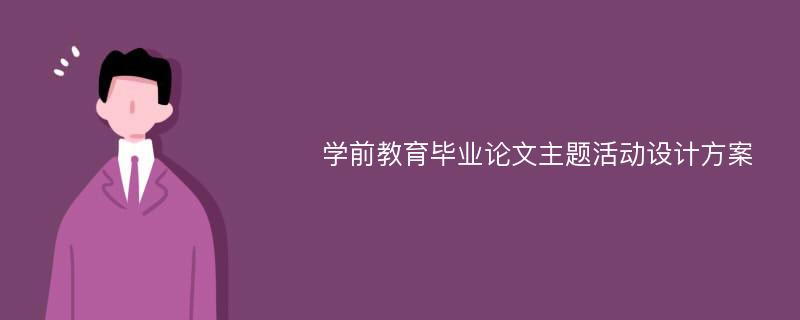 学前教育毕业论文主题活动设计方案